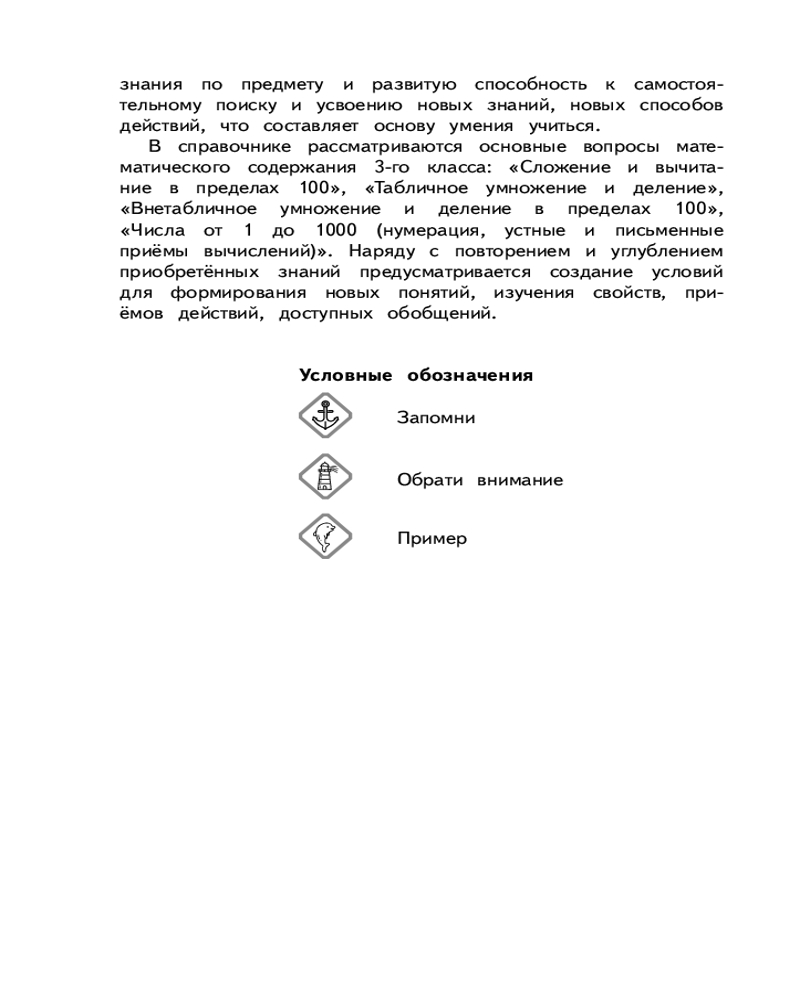 знания по предмету и развитую способность к самостоятельному поиску и усвоению новых знаний, новых способов действий, что составляет основу умения учиться.

В справочнике рассматриваются основные вопросы математического содержания 3-го класса: «Сложение и вычитание в пределах 100», «Табличное умножение и деление», «Внетабличное умножение и деление в пределах 100», «Числа от 1 до 1000 (нумерация, устные и письменные приёмы вычислений)». Наряду с повторением и углублением приобретённых знаний предусматривается создание условий для формирования новых понятий, изучения свойств, приёмов действий, доступных обобщений.

Условные обозначения

Запомни

Обрати внимание

Пример